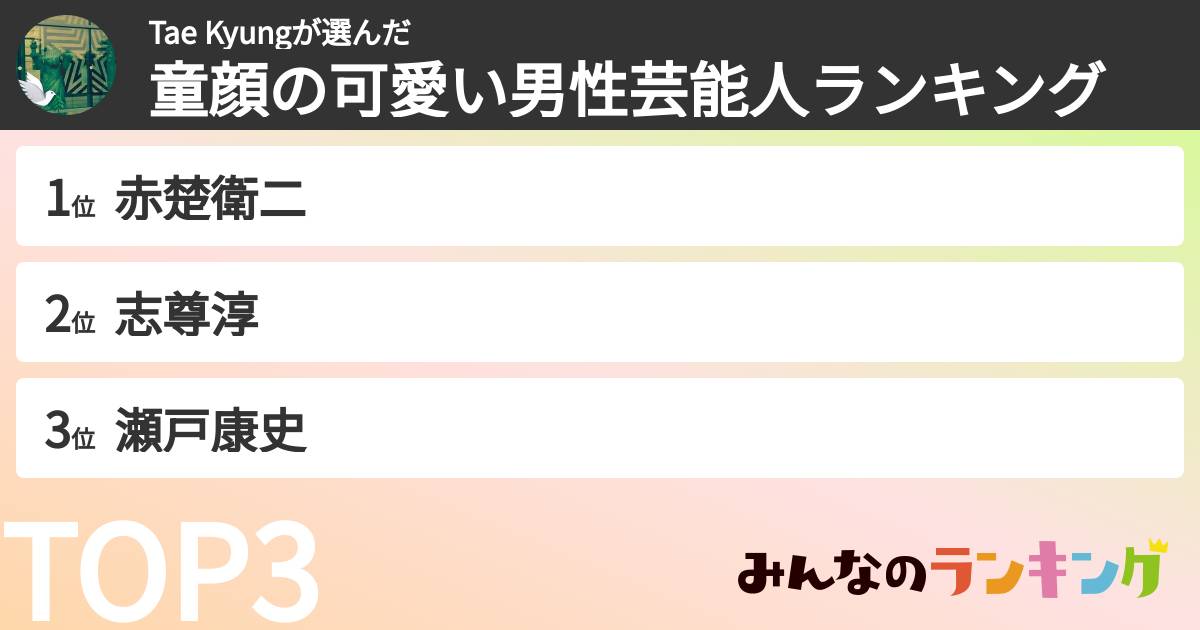 Tae Kyungが選んだ
童顔の可愛い男性芸能人ランキング

1位 赤楚衛二

2位 志尊淳

3位 瀬戸康史

TOP3

みんなのランキング